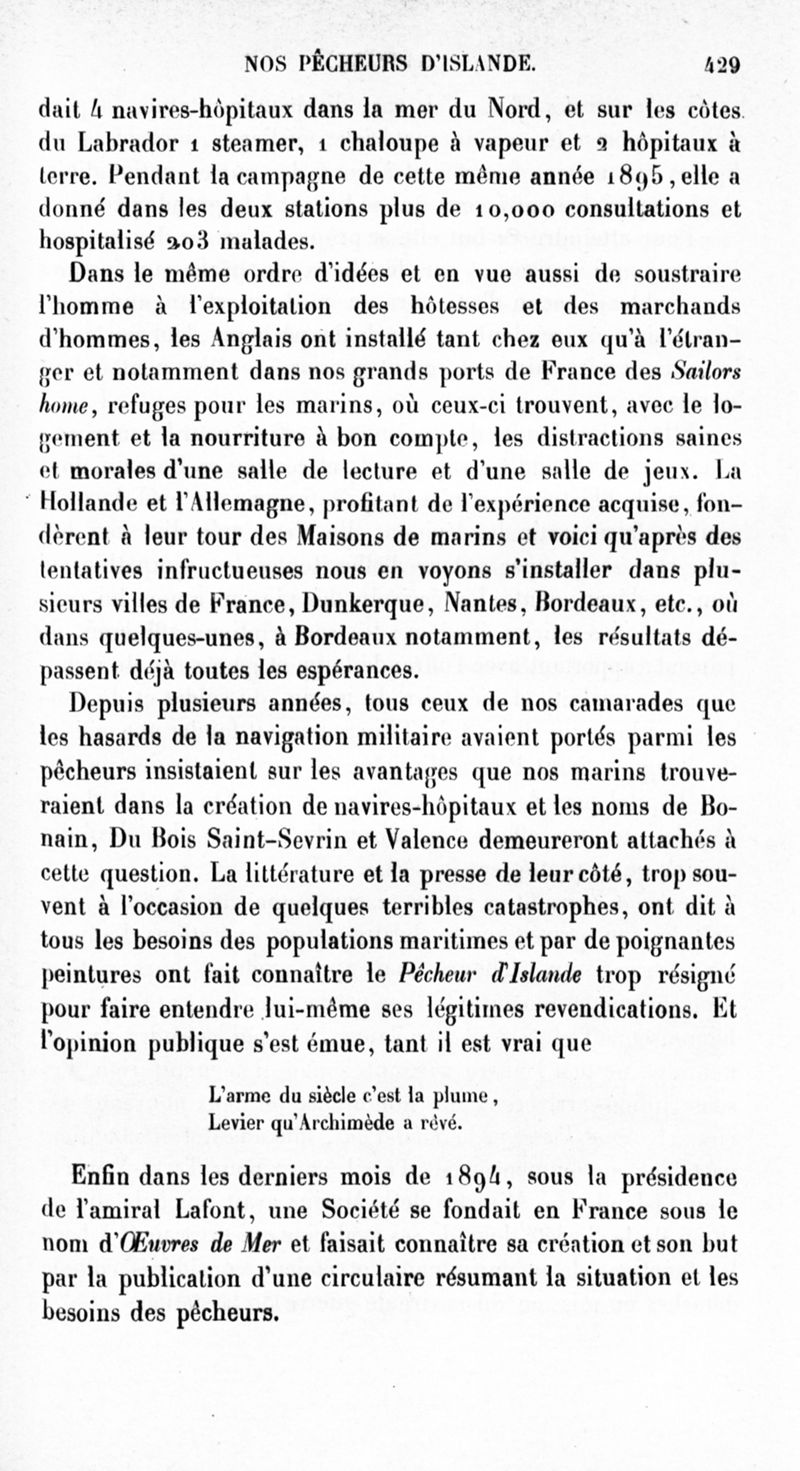 NOS PÊCHEURS D'ISLANDE. 429

dait 4 navires-hôpitaux dans la mer du Nord, et sur les côtes du Labrador 1 steamer, 1 chaloupe à vapeur et 2 hôpitaux à terre. Pendant la campagne de cette même année 1895, elle a donné dans les deux stations plus de 10,000 consultations et hospitalisé 203 malades.

Dans le même ordre d'idées et en vue aussi de soustraire l'homme à l'exploitation des hôtesses et des marchands d'hommes, les Anglais ont installé tant chez eux qu'à l'étranger et notamment dans nos grands ports de France des Sailors home, refuges pour les marins, où ceux-ci trouvent, avec le logement et la nourriture à bon compte, les distractions saines et morales d'une salle de lecture et d'une salle de jeux. La Hollande et l'Allemagne, profitant de l'expérience acquise, fondèrent à leur tour des Maisons de marins et voici qu'après des tentatives infructueuses nous en voyons s'installer dans plusieurs villes de France, Dunkerque, Nantes, Bordeaux, etc., où dans quelques-unes, à Bordeaux notamment, les résultats dépassent déjà toutes les espérances.

Depuis plusieurs années, tous ceux de nos camarades que les hasards de la navigation militaire avaient portés parmi les pêcheurs insistaient sur les avantages que nos marins trouveraient dans la création de navires-hôpitaux et les noms de Bonain, Du Bois Saint-Sevrin et Valence demeureront attachés à cette question. La littérature et la presse de leur côté, trop souvent à l'occasion de quelques terribles catastrophes, ont dit à tous les besoins des populations maritimes et par de poignantes peintures ont fait connaître le Pêcheur d'Islande trop résigné pour faire entendre lui-même ses légitimes revendications. Et l'opinion publique s'est émue, tant il est vrai que

L'arme du siècle c'est la plume,
Levier qu'Archimède a rêvé.

Enfin dans les derniers mois de 1894, sous la présidence de l'amiral Lafont, une Société se fondait en France sous le nom d'Œuvres de Mer et faisait connaître sa création et son but par la publication d'une circulaire résumant la situation et les besoins des pêcheurs.